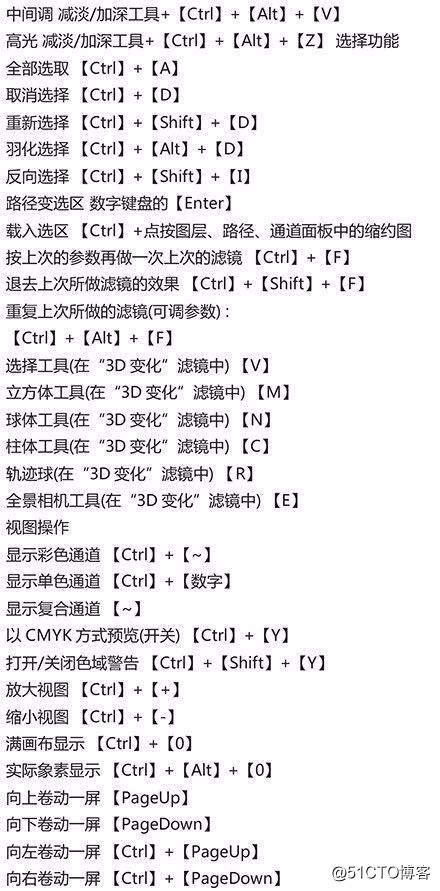 中间调 减淡/加深工具+【Ctrl】+【Alt】+【V】
高光 减淡/加深工具+【Ctrl】+【Alt】+【Z】 选择功能
全部选取 【Ctrl】+【A】
取消选择 【Ctrl】+【D】
重新选择 【Ctrl】+【Shift】+【D】
羽化选择 【Ctrl】+【Alt】+【D】
反向选择 【Ctrl】+【Shift】+【I】
路径变选区 数字键盘的【Enter】
载入选区 【Ctrl】+点按图层、路径、通道面板中的缩约图
按上次的参数再做一次上次的滤镜 【Ctrl】+【F】
退去上次所做滤镜的效果 【Ctrl】+【Shift】+【F】
重复上次所做的滤镜(可调参数)：
【Ctrl】+【Alt】+【F】
选择工具(在“3D 变化”滤镜中) 【V】
立方体工具(在“3D 变化”滤镜中) 【M】
球体工具(在“3D 变化”滤镜中) 【N】
柱体工具(在“3D 变化”滤镜中) 【C】
轨迹球(在“3D 变化”滤镜中) 【R】
全景相机工具(在“3D 变化”滤镜中) 【E】
视图操作
显示彩色通道 【Ctrl】+【~】
显示单色通道 【Ctrl】+【数字】
显示复合通道 【~】
以 CMYK 方式预览(开关) 【Ctrl】+【Y】
打开/关闭色域警告 【Ctrl】+【Shift】+【Y】
放大视图 【Ctrl】+【+】
缩小视图 【Ctrl】+【-】
满画布显示 【Ctrl】+【0】
实际象素显示 【Ctrl】+【Alt】+【0】
向上卷动一屏 【PageUp】
向下卷动一屏 【PageDown】
向左卷动一屏 【Ctrl】+【PageUp】
向右卷动一屏 【Ctrl】+【PageDown】
@51CTO博客